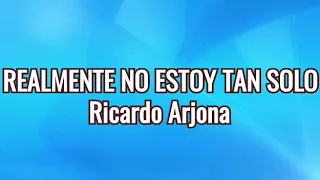 REALMENTE NO ESTOY TAN SOLO
Ricardo Arjona